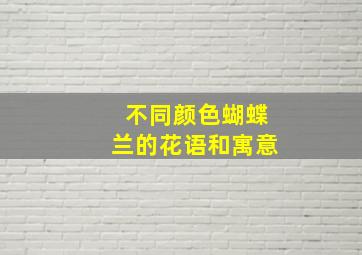 不同颜色蝴蝶兰的花语和寓意